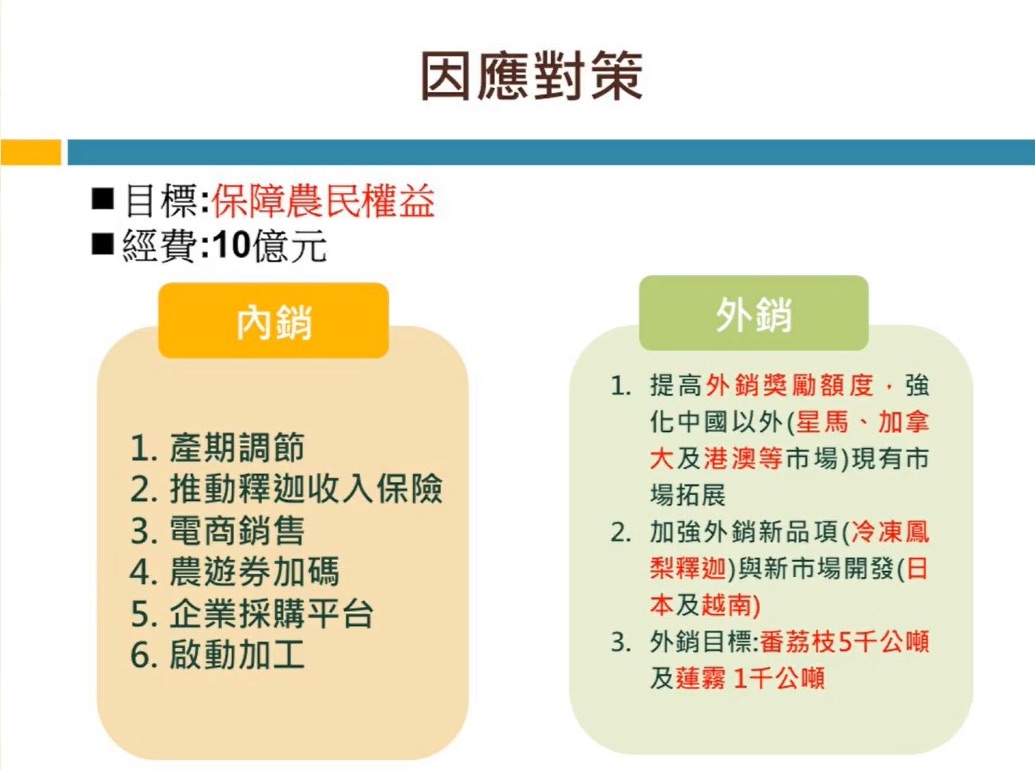 因應對策

■ 目標:保障農民權益
■ 經費:10億元

內銷

1. 產期調節
2. 推動釋迦收入保險
3. 電商銷售
4. 農遊券加碼
5. 企業採購平台
6. 啟動加工

外銷

1. 提高外銷獎勵額度，強化中國以外(星馬、加拿大及港澳等市場)現有市場拓展
2. 加強外銷新品項(冷凍鳳梨釋迦)與新市場開發(日本及越南)
3. 外銷目標:番荔枝5千公噸及蓮霧 1千公噸